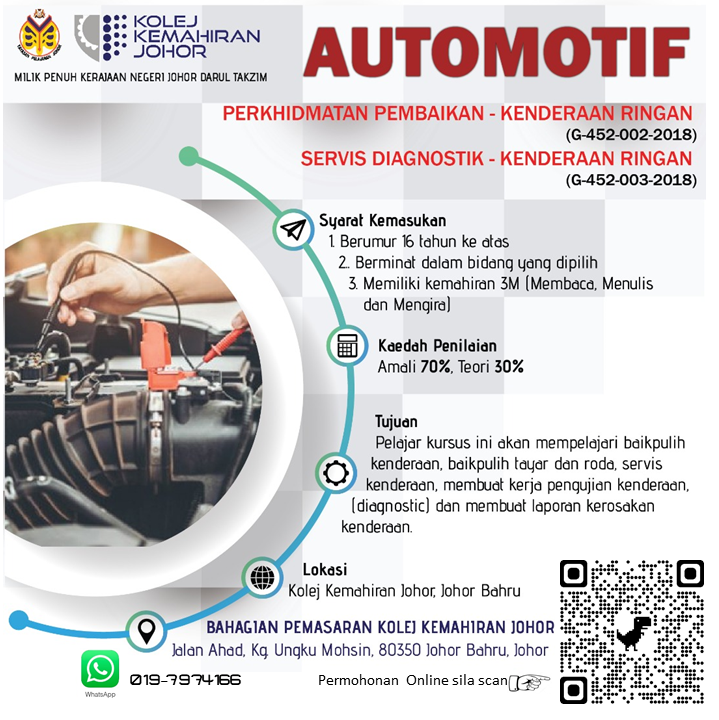 KOLEJ
KEMAHIRAN
JOHOR

MILIK PENUH KERAJAAN NEGERI JOHOR DARUL TAKZIM

AUTOMOTIF

PERKHIDMATAN PEMBAIKAN - KENDERAAN RINGAN
(G-452-002-2018)

SERVIS DIAGNOSTIK - KENDERAAN RINGAN
(G-452-003-2018)

Syarat Kemasukan
1. Berumur 16 tahun ke atas
2.. Berminat dalam bidang yang dipilih
3. Memiliki kemahiran 3M (Membaca, Menulis dan Mengira)

Kaedah Penilaian
Amali 70%, Teori 30%

Tujuan
Pelajar kursus ini akan mempelajari baikpulih kenderaan, baikpulih tayar dan roda, servis kenderaan, membuat kerja pengujian kenderaan, (diagnostic) dan membuat laporan kerosakan kenderaan.

Lokasi
Kolej Kemahiran Johor, Johor Bahru

BAHAGIAN PEMASARAN KOLEJ KEMAHIRAN JOHOR
Jalan Ahad, Kg. Ungku Mohsin, 80350 Johor Bahru, Johor

WhatsApp
019-7974166

Permohonan Online sila scan